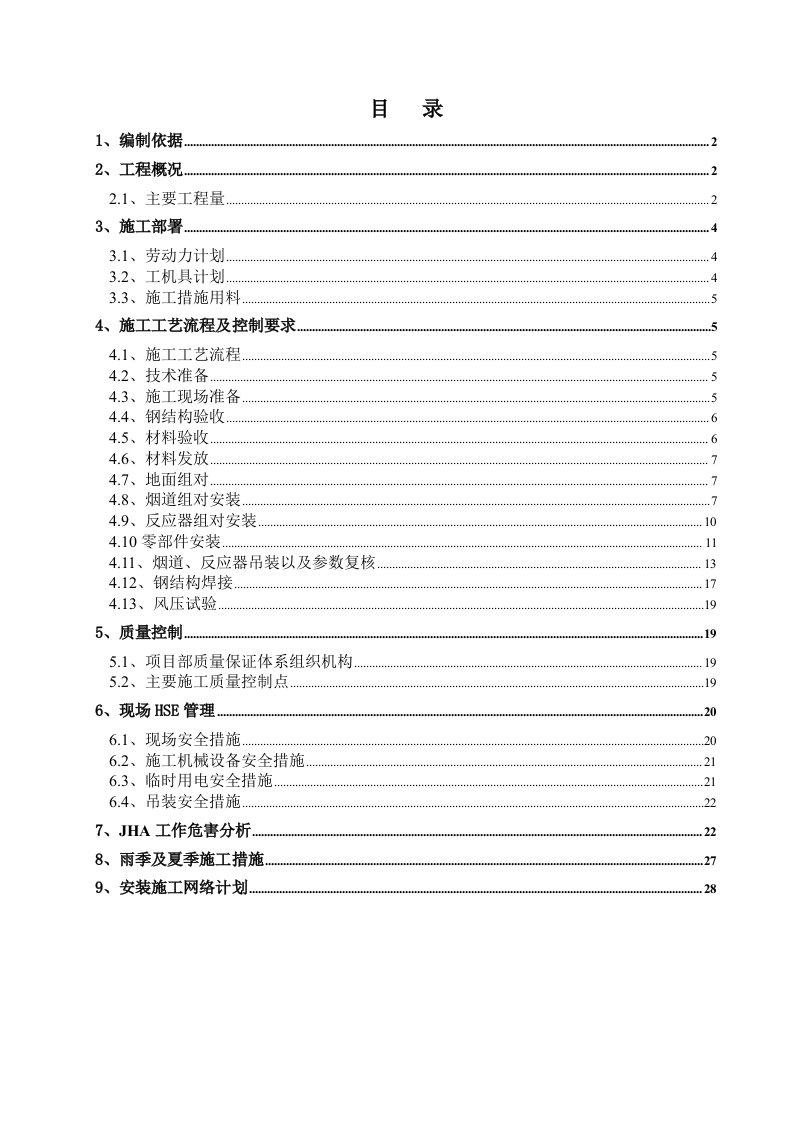 目　录

1、编制依据 2

2、工程概况 2

2.1、主要工程量 2

3、施工部署 4

3.1、劳动力计划 4
3.2、工机具计划 4
3.3、施工措施用料 5

4、施工工艺流程及控制要求 5

4.1、施工工艺流程 5
4.2、技术准备 5
4.3、施工现场准备 5
4.4、钢结构验收 6
4.5、材料验收 6
4.6、材料发放 7
4.7、地面组对 7
4.8、烟道组对安装 7
4.9、反应器组对安装 10
4.10 零部件安装 11
4.11、烟道、反应器吊装以及参数复核 13
4.12、钢结构焊接 17
4.13、风压试验 19

5、质量控制 19

5.1、项目部质量保证体系组织机构 19
5.2、主要施工质量控制点 19

6、现场 HSE 管理 20

6.1、现场安全措施 20
6.2、施工机械设备安全措施 21
6.3、临时用电安全措施 21
6.4、吊装安全措施 22

7、JHA 工作危害分析 22

8、雨季及夏季施工措施 27

9、安装施工网络计划 28